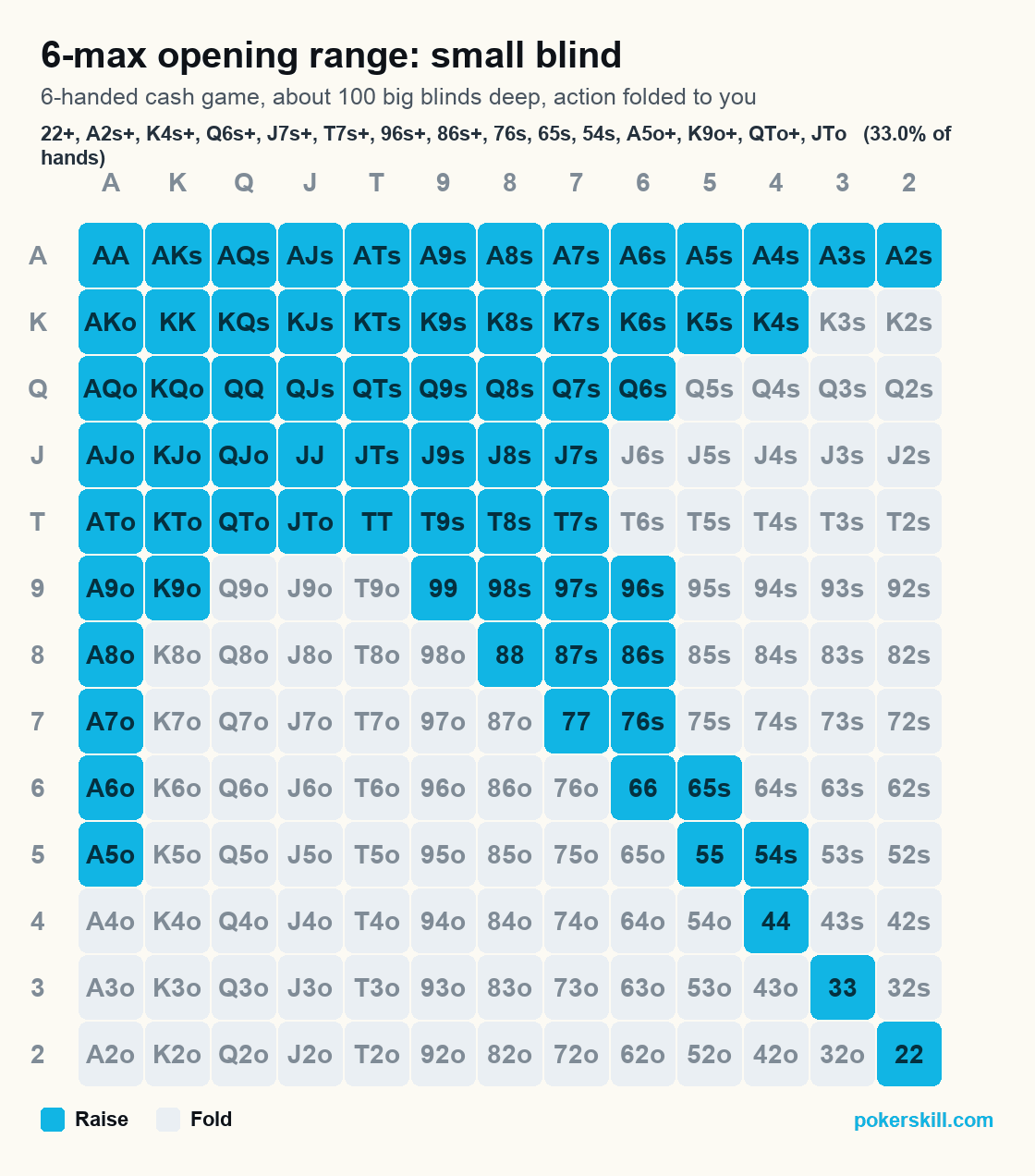 6-max opening range: small blind

6-handed cash game, about 100 big blinds deep, action folded to you

22+, A2s+, K4s+, Q6s+, J7s+, T7s+, 96s+, 86s+, 76s, 65s, 54s, A5o+, K9o+, QTo+, JTo (33.0% of hands)

| | A | K | Q | J | T | 9 | 8 | 7 | 6 | 5 | 4 | 3 | 2 |
|---|---|---|---|---|---|---|---|---|---|---|---|---|---|
| A | AA | AKs | AQs | AJs | ATs | A9s | A8s | A7s | A6s | A5s | A4s | A3s | A2s |
| K | AKo | KK | KQs | KJs | KTs | K9s | K8s | K7s | K6s | K5s | K4s | K3s | K2s |
| Q | AQo | KQo | QQ | QJs | QTs | Q9s | Q8s | Q7s | Q6s | Q5s | Q4s | Q3s | Q2s |
| J | AJo | KJo | QJo | JJ | JTs | J9s | J8s | J7s | J6s | J5s | J4s | J3s | J2s |
| T | ATo | KTo | QTo | JTo | TT | T9s | T8s | T7s | T6s | T5s | T4s | T3s | T2s |
| 9 | A9o | K9o | Q9o | J9o | T9o | 99 | 98s | 97s | 96s | 95s | 94s | 93s | 92s |
| 8 | A8o | K8o | Q8o | J8o | T8o | 98o | 88 | 87s | 86s | 85s | 84s | 83s | 82s |
| 7 | A7o | K7o | Q7o | J7o | T7o | 97o | 87o | 77 | 76s | 75s | 74s | 73s | 72s |
| 6 | A6o | K6o | Q6o | J6o | T6o | 96o | 86o | 76o | 66 | 65s | 64s | 63s | 62s |
| 5 | A5o | K5o | Q5o | J5o | T5o | 95o | 85o | 75o | 65o | 55 | 54s | 53s | 52s |
| 4 | A4o | K4o | Q4o | J4o | T4o | 94o | 84o | 74o | 64o | 54o | 44 | 43s | 42s |
| 3 | A3o | K3o | Q3o | J3o | T3o | 93o | 83o | 73o | 63o | 53o | 43o | 33 | 32s |
| 2 | A2o | K2o | Q2o | J2o | T2o | 92o | 82o | 72o | 62o | 52o | 42o | 32o | 22 |

Raise Fold

pokerskill.com